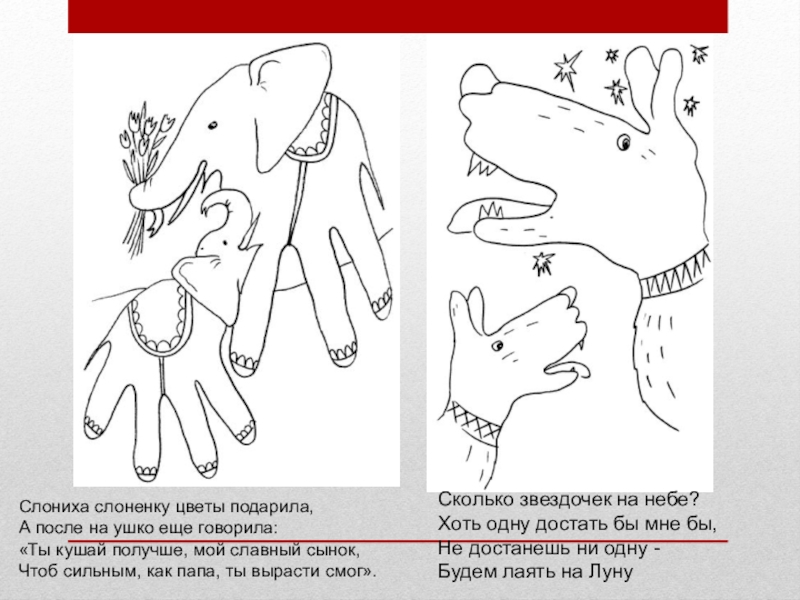 Слониха слоненку цветы подарила,
А после на ушко еще говорила:
«Ты кушай получше, мой славный сынок,
Чтоб сильным, как папа, ты вырасти смог».

Сколько звездочек на небе?
Хоть одну достать бы мне бы,
Не достанешь ни одну -
Будем лаять на Луну